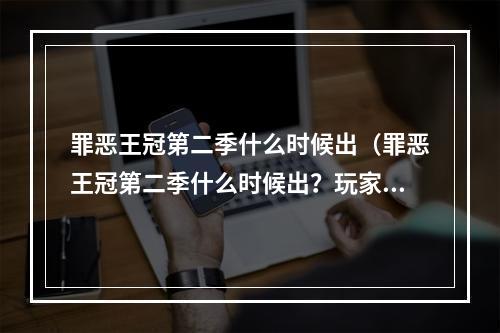 罪恶王冠第二季什么时候出（罪恶王冠第二季什么时候出？玩家...